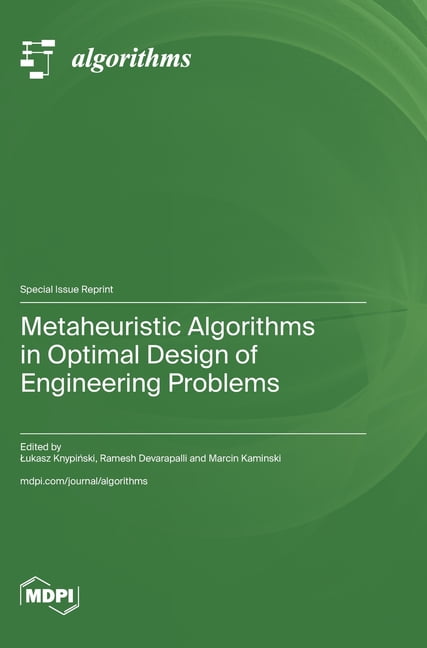 algorithms

Special Issue Reprint

Metaheuristic Algorithms in Optimal Design of Engineering Problems

Edited by
Łukasz Knypiński, Ramesh Devarapalli and Marcin Kaminski

mdpi.com/journal/algorithms

MDPI